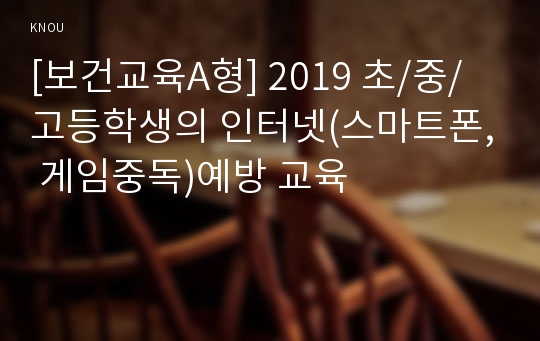 KNOU

[보건교육A형] 2019 초/중/고등학생의 인터넷(스마트폰, 게임중독)예방 교육